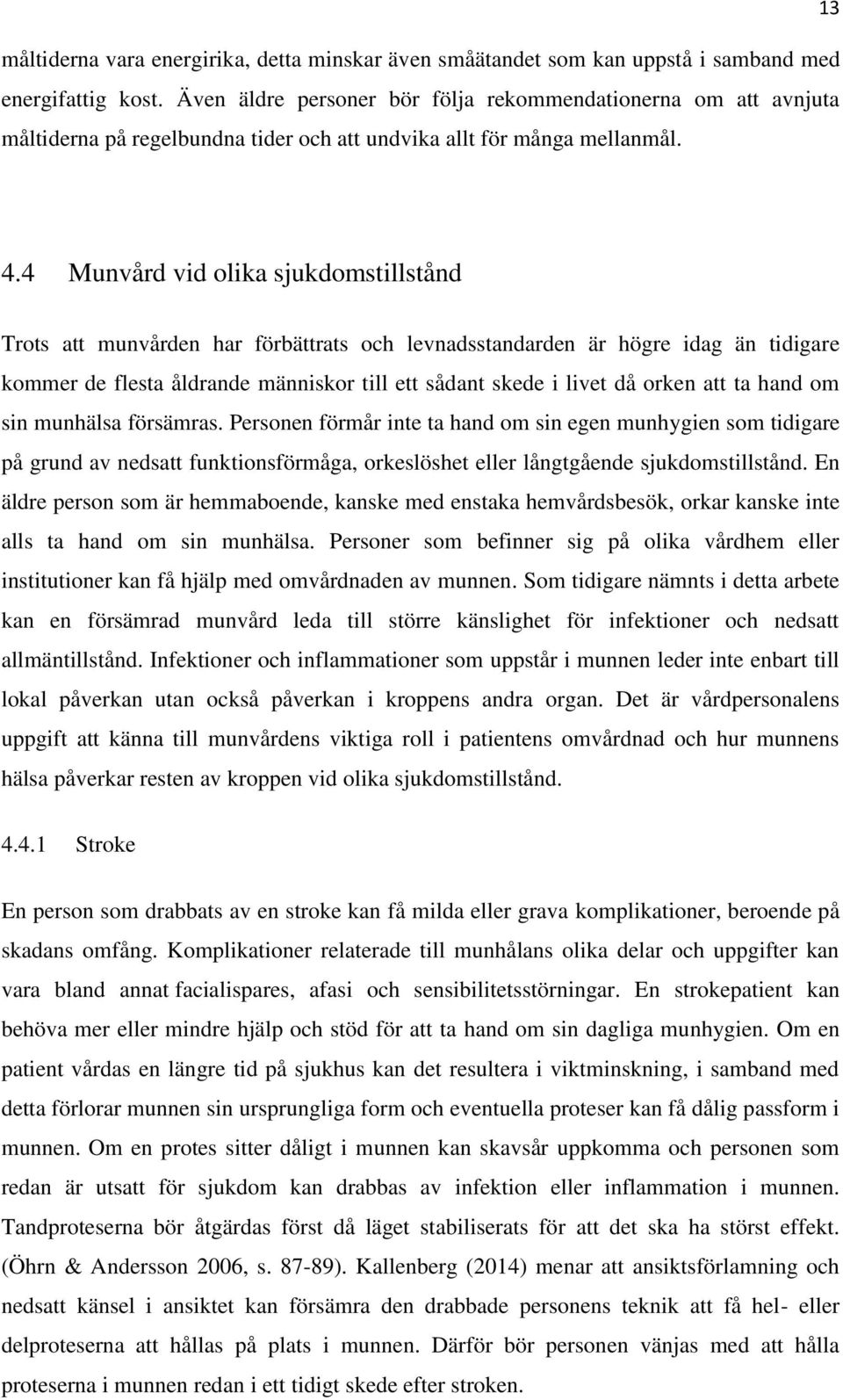 13

måltiderna vara energirika, detta minskar även småätandet som kan uppstå i samband med energifattig kost. Även äldre personer bör följa rekommendationerna om att avnjuta måltiderna på regelbundna tider och att undvika allt för många mellanmål.

4.4 Munvård vid olika sjukdomstillstånd

Trots att munvården har förbättrats och levnadsstandarden är högre idag än tidigare kommer de flesta åldrande människor till ett sådant skede i livet då orken att ta hand om sin munhälsa försämras. Personen förmår inte ta hand om sin egen munhygien som tidigare på grund av nedsatt funktionsförmåga, orkeslöshet eller långtgående sjukdomstillstånd. En äldre person som är hemmaboende, kanske med enstaka hemvårdsbesök, orkar kanske inte alls ta hand om sin munhälsa. Personer som befinner sig på olika vårdhem eller institutioner kan få hjälp med omvårdnaden av munnen. Som tidigare nämnts i detta arbete kan en försämrad munvård leda till större känslighet för infektioner och nedsatt allmäntillstånd. Infektioner och inflammationer som uppstår i munnen leder inte enbart till lokal påverkan utan också påverkan i kroppens andra organ. Det är vårdpersonalens uppgift att känna till munvårdens viktiga roll i patientens omvårdnad och hur munnens hälsa påverkar resten av kroppen vid olika sjukdomstillstånd.

4.4.1 Stroke

En person som drabbats av en stroke kan få milda eller grava komplikationer, beroende på skadans omfång. Komplikationer relaterade till munhålans olika delar och uppgifter kan vara bland annat facialispares, afasi och sensibilitetsstörningar. En strokepatient kan behöva mer eller mindre hjälp och stöd för att ta hand om sin dagliga munhygien. Om en patient vårdas en längre tid på sjukhus kan det resultera i viktminskning, i samband med detta förlorar munnen sin ursprungliga form och eventuella proteser kan få dålig passform i munnen. Om en protes sitter dåligt i munnen kan skavsår uppkomma och personen som redan är utsatt för sjukdom kan drabbas av infektion eller inflammation i munnen. Tandproteserna bör åtgärdas först då läget stabiliserats för att det ska ha störst effekt. (Öhrn & Andersson 2006, s. 87-89). Kallenberg (2014) menar att ansiktsförlamning och nedsatt känsel i ansiktet kan försämra den drabbade personens teknik att få hel- eller delproteserna att hållas på plats i munnen. Därför bör personen vänjas med att hålla proteserna i munnen redan i ett tidigt skede efter stroken.